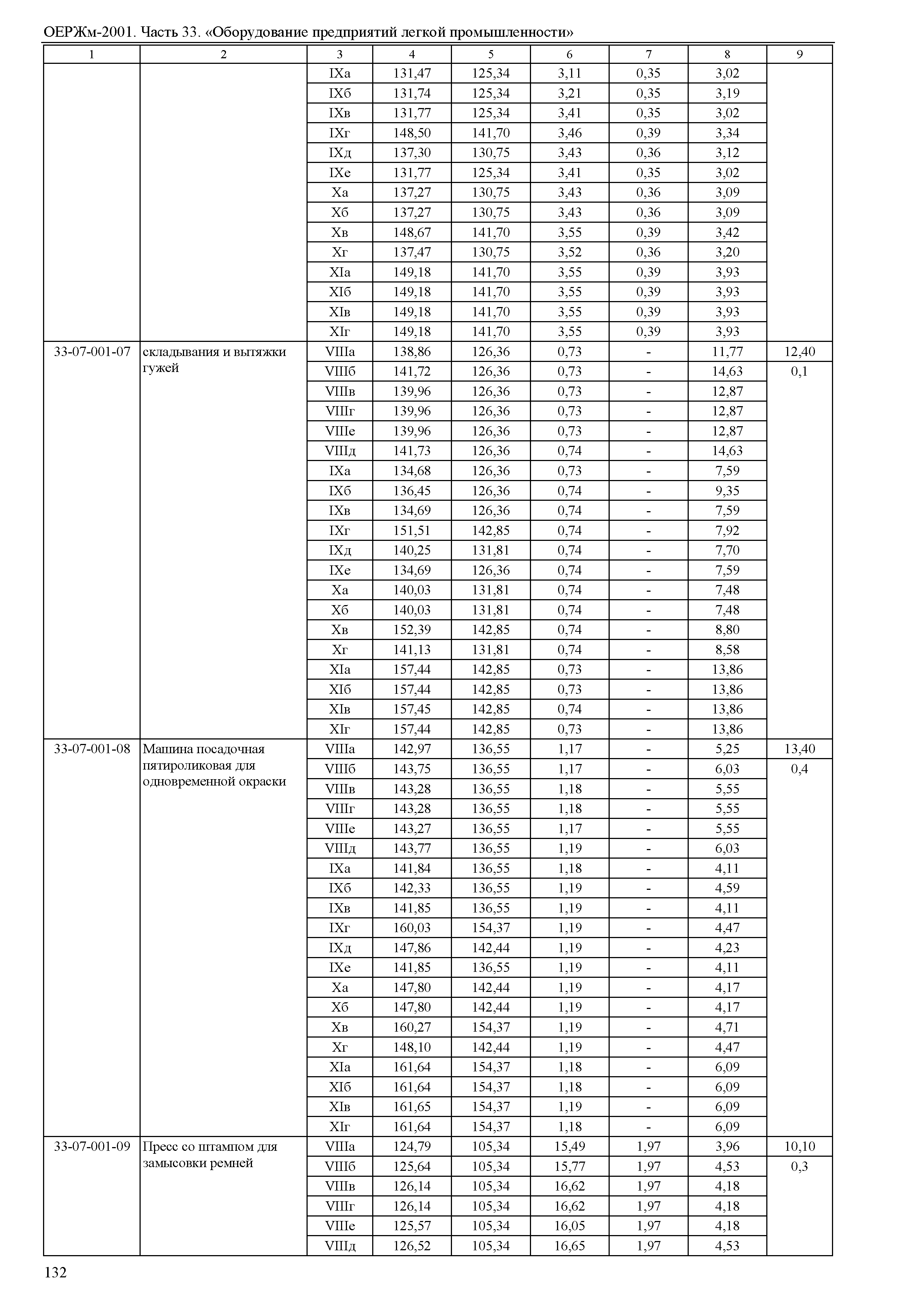 ОЕРЖм-2001. Часть 33. «Оборудование предприятий легкой промышленности»

| 1 | 2 | 3 | 4 | 5 | 6 | 7 | 8 | 9 |
|---|---|---|---|---|---|---|---|---|
| | | IXа | 131,47 | 125,34 | 3,11 | 0,35 | 3,02 | |
| | | IXб | 131,74 | 125,34 | 3,21 | 0,35 | 3,19 | |
| | | IXв | 131,77 | 125,34 | 3,41 | 0,35 | 3,02 | |
| | | IXг | 148,50 | 141,70 | 3,46 | 0,39 | 3,34 | |
| | | IXд | 137,30 | 130,75 | 3,43 | 0,36 | 3,12 | |
| | | IXе | 131,77 | 125,34 | 3,41 | 0,35 | 3,02 | |
| | | Xа | 137,27 | 130,75 | 3,43 | 0,36 | 3,09 | |
| | | Xб | 137,27 | 130,75 | 3,43 | 0,36 | 3,09 | |
| | | Xв | 148,67 | 141,70 | 3,55 | 0,39 | 3,42 | |
| | | Xг | 137,47 | 130,75 | 3,52 | 0,36 | 3,20 | |
| | | XIа | 149,18 | 141,70 | 3,55 | 0,39 | 3,93 | |
| | | XIб | 149,18 | 141,70 | 3,55 | 0,39 | 3,93 | |
| | | XIв | 149,18 | 141,70 | 3,55 | 0,39 | 3,93 | |
| | | XIг | 149,18 | 141,70 | 3,55 | 0,39 | 3,93 | |
| 33-07-001-07 | складывания и вытяжки гужей | VIIIа | 138,86 | 126,36 | 0,73 | - | 11,77 | 12,40 |
| | | VIIIб | 141,72 | 126,36 | 0,73 | - | 14,63 | 0,1 |
| | | VIIIв | 139,96 | 126,36 | 0,73 | - | 12,87 | |
| | | VIIIг | 139,96 | 126,36 | 0,73 | - | 12,87 | |
| | | VIIIе | 139,96 | 126,36 | 0,73 | - | 12,87 | |
| | | VIIIд | 141,73 | 126,36 | 0,74 | - | 14,63 | |
| | | IXа | 134,68 | 126,36 | 0,73 | - | 7,59 | |
| | | IXб | 136,45 | 126,36 | 0,74 | - | 9,35 | |
| | | IXв | 134,69 | 126,36 | 0,74 | - | 7,59 | |
| | | IXг | 151,51 | 142,85 | 0,74 | - | 7,92 | |
| | | IXд | 140,25 | 131,81 | 0,74 | - | 7,70 | |
| | | IXе | 134,69 | 126,36 | 0,74 | - | 7,59 | |
| | | Xа | 140,03 | 131,81 | 0,74 | - | 7,48 | |
| | | Xб | 140,03 | 131,81 | 0,74 | - | 7,48 | |
| | | Xв | 152,39 | 142,85 | 0,74 | - | 8,80 | |
| | | Xг | 141,13 | 131,81 | 0,74 | - | 8,58 | |
| | | XIа | 157,44 | 142,85 | 0,73 | - | 13,86 | |
| | | XIб | 157,44 | 142,85 | 0,73 | - | 13,86 | |
| | | XIв | 157,45 | 142,85 | 0,74 | - | 13,86 | |
| | | XIг | 157,44 | 142,85 | 0,73 | - | 13,86 | |
| 33-07-001-08 | Машина посадочная пятироликовая для одновременной окраски | VIIIа | 142,97 | 136,55 | 1,17 | - | 5,25 | 13,40 |
| | | VIIIб | 143,75 | 136,55 | 1,17 | - | 6,03 | 0,4 |
| | | VIIIв | 143,28 | 136,55 | 1,18 | - | 5,55 | |
| | | VIIIг | 143,28 | 136,55 | 1,18 | - | 5,55 | |
| | | VIIIе | 143,27 | 136,55 | 1,17 | - | 5,55 | |
| | | VIIIд | 143,77 | 136,55 | 1,19 | - | 6,03 | |
| | | IXа | 141,84 | 136,55 | 1,18 | - | 4,11 | |
| | | IXб | 142,33 | 136,55 | 1,19 | - | 4,59 | |
| | | IXв | 141,85 | 136,55 | 1,19 | - | 4,11 | |
| | | IXг | 160,03 | 154,37 | 1,19 | - | 4,47 | |
| | | IXд | 147,86 | 142,44 | 1,19 | - | 4,23 | |
| | | IXе | 141,85 | 136,55 | 1,19 | - | 4,11 | |
| | | Xа | 147,80 | 142,44 | 1,19 | - | 4,17 | |
| | | Xб | 147,80 | 142,44 | 1,19 | - | 4,17 | |
| | | Xв | 160,27 | 154,37 | 1,19 | - | 4,71 | |
| | | Xг | 148,10 | 142,44 | 1,19 | - | 4,47 | |
| | | XIа | 161,64 | 154,37 | 1,18 | - | 6,09 | |
| | | XIб | 161,64 | 154,37 | 1,18 | - | 6,09 | |
| | | XIв | 161,65 | 154,37 | 1,19 | - | 6,09 | |
| | | XIг | 161,64 | 154,37 | 1,18 | - | 6,09 | |
| 33-07-001-09 | Пресс со штампом для замысовки ремней | VIIIа | 124,79 | 105,34 | 15,49 | 1,97 | 3,96 | 10,10 |
| | | VIIIб | 125,64 | 105,34 | 15,77 | 1,97 | 4,53 | 0,3 |
| | | VIIIв | 126,14 | 105,34 | 16,62 | 1,97 | 4,18 | |
| | | VIIIг | 126,14 | 105,34 | 16,62 | 1,97 | 4,18 | |
| | | VIIIе | 125,57 | 105,34 | 16,05 | 1,97 | 4,18 | |
| | | VIIIд | 126,52 | 105,34 | 16,65 | 1,97 | 4,53 | |

132